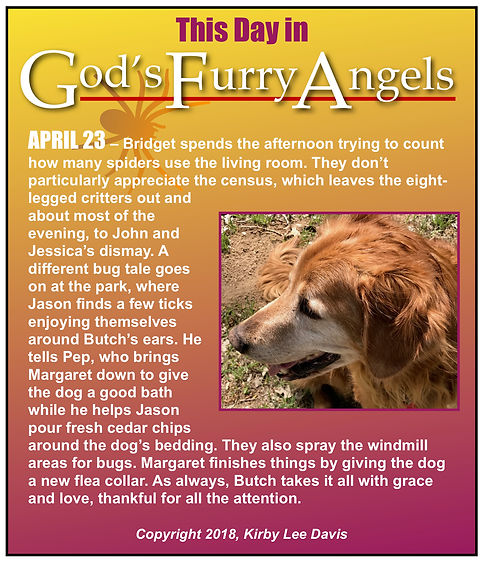 This Day in

God's Furry Angels

APRIL 23 – Bridget spends the afternoon trying to count how many spiders use the living room. They don't particularly appreciate the census, which leaves the eight-legged critters out and about most of the evening, to John and Jessica's dismay. A different bug tale goes on at the park, where Jason finds a few ticks enjoying themselves around Butch's ears. He tells Pep, who brings Margaret down to give the dog a good bath while he helps Jason pour fresh cedar chips around the dog's bedding. They also spray the windmill areas for bugs. Margaret finishes things by giving the dog a new flea collar. As always, Butch takes it all with grace and love, thankful for all the attention.

Copyright 2018, Kirby Lee Davis